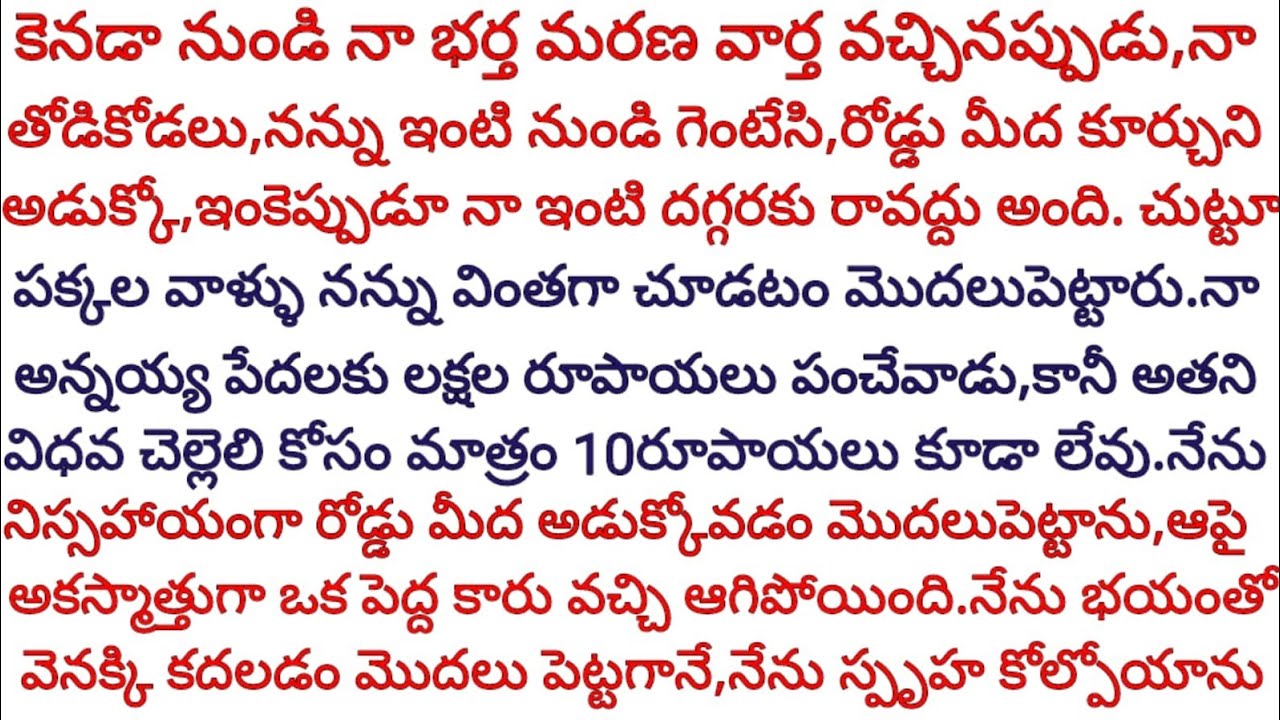 కెనడా నుండి నా భర్త మరణ వార్త వచ్చినప్పుడు,నా తోడికోడలు,నన్ను ఇంటి నుండి గెంటేసి,రోడ్డు మీద కూర్చుని అడుక్కో,ఇంకెప్పుడూ నా ఇంటి దగ్గరకు రావద్దు అంది. చుట్టూ పక్కల వాళ్ళు నన్ను వింతగా చూడటం మొదలుపెట్టారు.నా అన్నయ్య పేదలకు లక్షల రూపాయలు పంచేవాడు,కానీ అతని విధవ చెల్లెలి కోసం మాత్రం 10రూపాయలు కూడా లేవు.నేను నిస్సహాయంగా రోడ్డు మీద అడుక్కోవడం మొదలుపెట్టాను,ఆపై అకస్మాత్తుగా ఒక పెద్ద కారు వచ్చి ఆగిపోయింది.నేను భయంతో వెనక్కి కదలడం మొదలు పెట్టగానే,నేను స్పృహ కోల్పోయాను